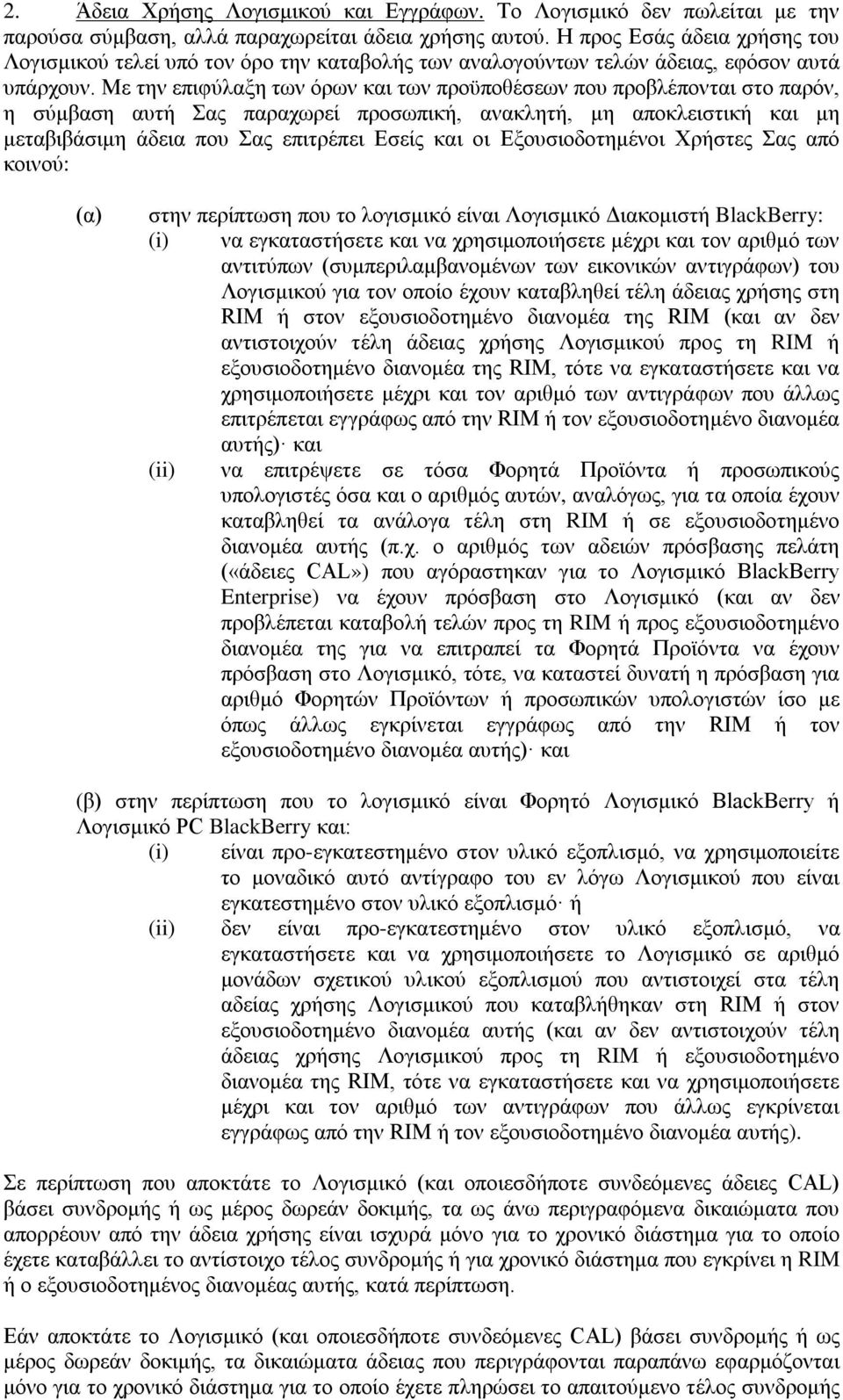 2. Άδεια Χρήσης Λογισμικού και Εγγράφων. Το Λογισμικό δεν πωλείται με την παρούσα σύμβαση, αλλά παραχωρείται άδεια χρήσης αυτού. Η προς Εσάς άδεια χρήσης του Λογισμικού τελεί υπό τον όρο την καταβολής των αναλογούντων τελών άδειας, εφόσον αυτά υπάρχουν. Με την επιφύλαξη των όρων και των προϋποθέσεων που προβλέπονται στο παρόν, η σύμβαση αυτή Σας παραχωρεί προσωπική, ανακλητή, μη αποκλειστική και μη μεταβιβάσιμη άδεια που Σας επιτρέπει Εσείς και οι Εξουσιοδοτημένοι Χρήστες Σας από κοινού:

(α) στην περίπτωση που το λογισμικό είναι Λογισμικό Διακομιστή BlackBerry:
(i) να εγκαταστήσετε και να χρησιμοποιήσετε μέχρι και τον αριθμό των αντιτύπων (συμπεριλαμβανομένων των εικονικών αντιγράφων) του Λογισμικού για τον οποίο έχουν καταβληθεί τέλη άδειας χρήσης στη RIM ή στον εξουσιοδοτημένο διανομέα της RIM (και αν δεν αντιστοιχούν τέλη άδειας χρήσης Λογισμικού προς τη RIM ή εξουσιοδοτημένο διανομέα της RIM, τότε να εγκαταστήσετε και να χρησιμοποιήσετε μέχρι και τον αριθμό των αντιγράφων που άλλως επιτρέπεται εγγράφως από την RIM ή τον εξουσιοδοτημένο διανομέα αυτής)· και
(ii) να επιτρέψετε σε τόσα Φορητά Προϊόντα ή προσωπικούς υπολογιστές όσα και ο αριθμός αυτών, αναλόγως, για τα οποία έχουν καταβληθεί τα ανάλογα τέλη στη RIM ή σε εξουσιοδοτημένο διανομέα αυτής (π.χ. ο αριθμός των αδειών πρόσβασης πελάτη («άδειες CAL») που αγόραστηκαν για το Λογισμικό BlackBerry Enterprise) να έχουν πρόσβαση στο Λογισμικό (και αν δεν προβλέπεται καταβολή τελών προς τη RIM ή προς εξουσιοδοτημένο διανομέα της για να επιτραπεί τα Φορητά Προϊόντα να έχουν πρόσβαση στο Λογισμικό, τότε, να καταστεί δυνατή η πρόσβαση για αριθμό Φορητών Προϊόντων ή προσωπικών υπολογιστών ίσο με όπως άλλως εγκρίνεται εγγράφως από την RIM ή τον εξουσιοδοτημένο διανομέα αυτής)· και

(β) στην περίπτωση που το λογισμικό είναι Φορητό Λογισμικό BlackBerry ή Λογισμικό PC BlackBerry και:
(i) είναι προ-εγκατεστημένο στον υλικό εξοπλισμό, να χρησιμοποιείτε το μοναδικό αυτό αντίγραφο του εν λόγω Λογισμικού που είναι εγκατεστημένο στον υλικό εξοπλισμό· ή
(ii) δεν είναι προ-εγκατεστημένο στον υλικό εξοπλισμό, να εγκαταστήσετε και να χρησιμοποιήσετε το Λογισμικό σε αριθμό μονάδων σχετικού υλικού εξοπλισμού που αντιστοιχεί στα τέλη αδείας χρήσης Λογισμικού που καταβλήθηκαν στη RIM ή στον εξουσιοδοτημένο διανομέα αυτής (και αν δεν αντιστοιχούν τέλη άδειας χρήσης Λογισμικού προς τη RIM ή εξουσιοδοτημένο διανομέα της RIM, τότε να εγκαταστήσετε και να χρησιμοποιήσετε μέχρι και τον αριθμό των αντιγράφων που άλλως εγκρίνεται εγγράφως από την RIM ή τον εξουσιοδοτημένο διανομέα αυτής).

Σε περίπτωση που αποκτάτε το Λογισμικό (και οποιεσδήποτε συνδεόμενες άδειες CAL) βάσει συνδρομής ή ως μέρος δωρεάν δοκιμής, τα ως άνω περιγραφόμενα δικαιώματα που απορρέουν από την άδεια χρήσης είναι ισχυρά μόνο για το χρονικό διάστημα για το οποίο έχετε καταβάλλει το αντίστοιχο τέλος συνδρομής ή για χρονικό διάστημα που εγκρίνει η RIM ή ο εξουσιοδοτημένος διανομέας αυτής, κατά περίπτωση.

Εάν αποκτάτε το Λογισμικό (και οποιεσδήποτε συνδεόμενες CAL) βάσει συνδρομής ή ως μέρος δωρεάν δοκιμής, τα δικαιώματα άδειας που περιγράφονται παραπάνω εφαρμόζονται μόνο για το χρονικό διάστημα για το οποίο έχετε πληρώσει το απαιτούμενο τέλος συνδρομής